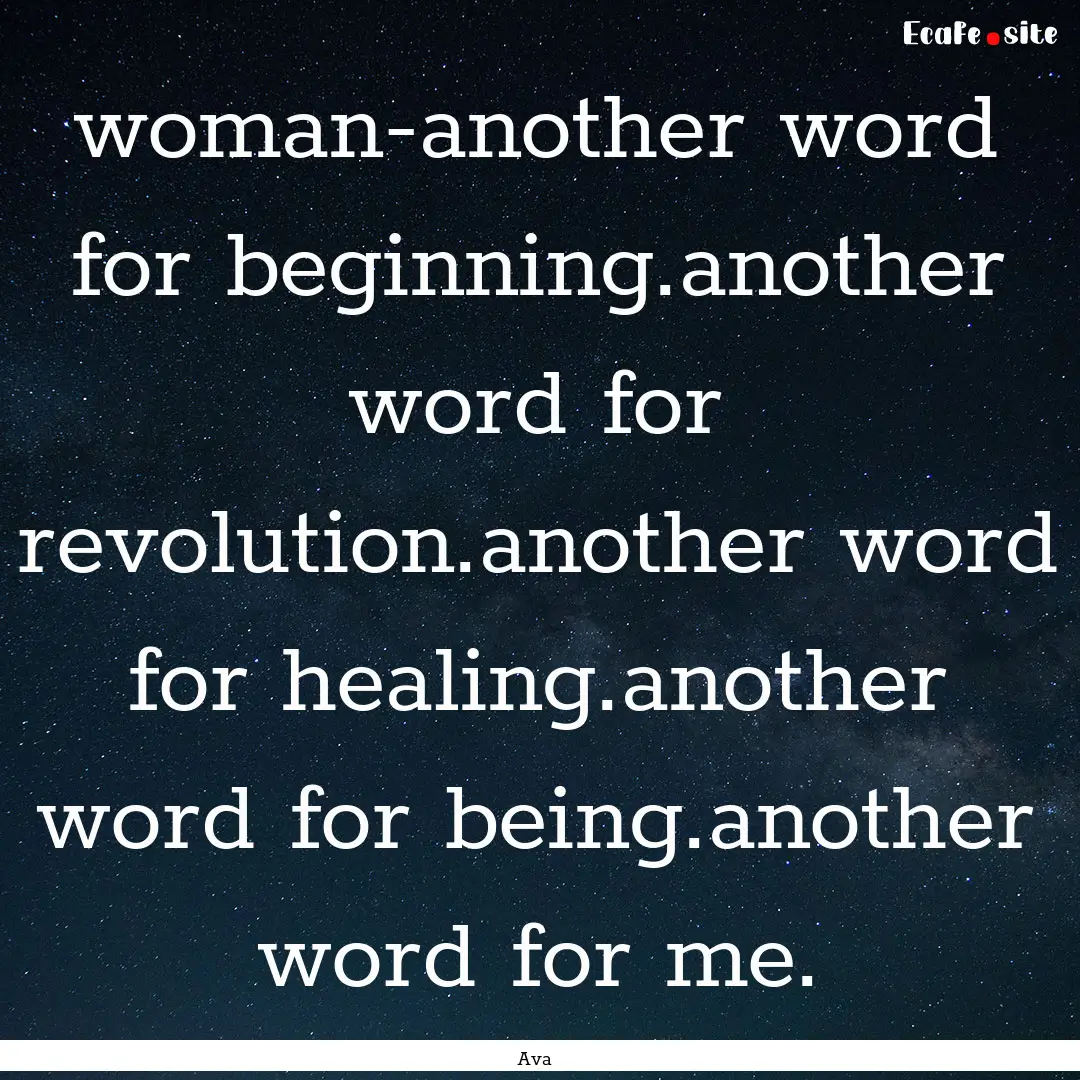 EcaFe.site

woman-another word for beginning.another word for revolution.another word for healing.another word for being.another word for me.

Ava